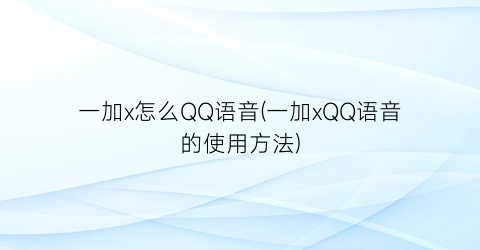 一加x怎么QQ语音(一加xQQ语音的使用方法)